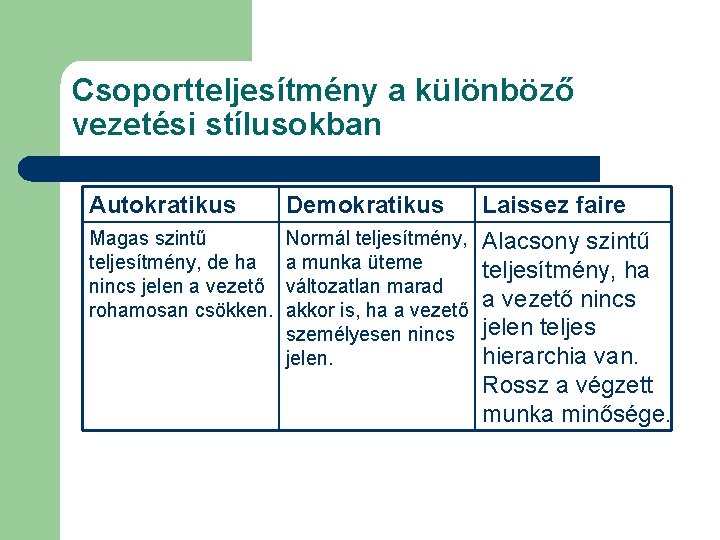 Csoportteljesítmény a különböző vezetési stílusokban

| Autokratikus | Demokratikus | Laissez faire |
|---|---|---|
| Magas szintű teljesítmény, de ha nincs jelen a vezető rohamosan csökken. | Normál teljesítmény, a munka üteme változatlan marad akkor is, ha a vezető személyesen nincs jelen. | Alacsony szintű teljesítmény, ha a vezető nincs jelen teljes hierarchia van. Rossz a végzett munka minősége. |